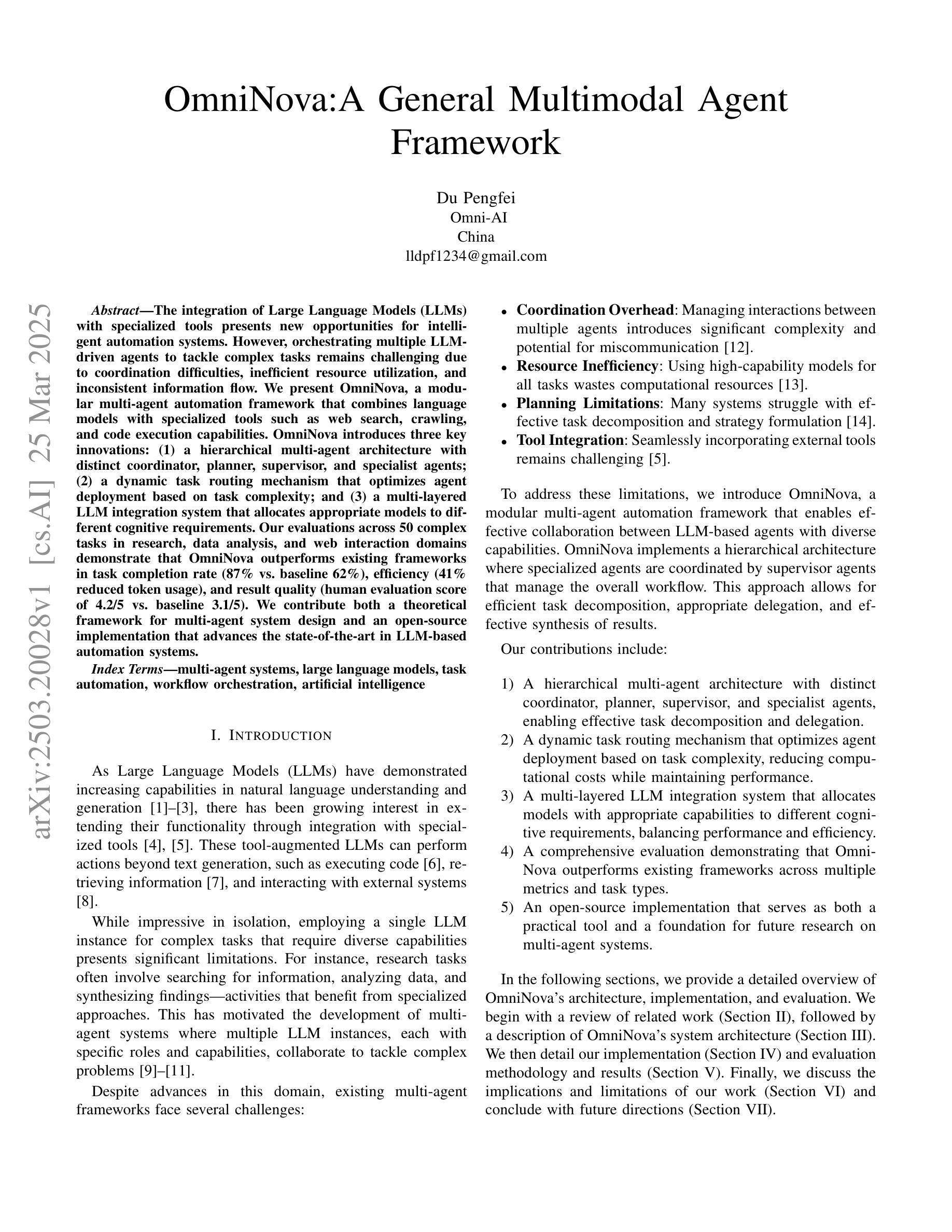 OmniNova:A General Multimodal Agent Framework

Du Pengfei
Omni-AI
China
lldpf1234@gmail.com

arXiv:2503.20028v1 [cs.AI] 25 Mar 2025

Abstract—The integration of Large Language Models (LLMs) with specialized tools presents new opportunities for intelligent automation systems. However, orchestrating multiple LLM-driven agents to tackle complex tasks remains challenging due to coordination difficulties, inefficient resource utilization, and inconsistent information flow. We present OmniNova, a modular multi-agent automation framework that combines language models with specialized tools such as web search, crawling, and code execution capabilities. OmniNova introduces three key innovations: (1) a hierarchical multi-agent architecture with distinct coordinator, planner, supervisor, and specialist agents; (2) a dynamic task routing mechanism that optimizes agent deployment based on task complexity; and (3) a multi-layered LLM integration system that allocates appropriate models to different cognitive requirements. Our evaluations across 50 complex tasks in research, data analysis, and web interaction domains demonstrate that OmniNova outperforms existing frameworks in task completion rate (87% vs. baseline 62%), efficiency (41% reduced token usage), and result quality (human evaluation score of 4.2/5 vs. baseline 3.1/5). We contribute both a theoretical framework for multi-agent system design and an open-source implementation that advances the state-of-the-art in LLM-based automation systems.

Index Terms—multi-agent systems, large language models, task automation, workflow orchestration, artificial intelligence

I. INTRODUCTION

As Large Language Models (LLMs) have demonstrated increasing capabilities in natural language understanding and generation [1]–[3], there has been growing interest in extending their functionality through integration with specialized tools [4], [5]. These tool-augmented LLMs can perform actions beyond text generation, such as executing code [6], retrieving information [7], and interacting with external systems [8].

While impressive in isolation, employing a single LLM instance for complex tasks that require diverse capabilities presents significant limitations. For instance, research tasks often involve searching for information, analyzing data, and synthesizing findings—activities that benefit from specialized approaches. This has motivated the development of multi-agent systems where multiple LLM instances, each with specific roles and capabilities, collaborate to tackle complex problems [9]–[11].

Despite advances in this domain, existing multi-agent frameworks face several challenges:

• Coordination Overhead: Managing interactions between multiple agents introduces significant complexity and potential for miscommunication [12].
• Resource Inefficiency: Using high-capability models for all tasks wastes computational resources [13].
• Planning Limitations: Many systems struggle with effective task decomposition and strategy formulation [14].
• Tool Integration: Seamlessly incorporating external tools remains challenging [5].

To address these limitations, we introduce OmniNova, a modular multi-agent automation framework that enables effective collaboration between LLM-based agents with diverse capabilities. OmniNova implements a hierarchical architecture where specialized agents are coordinated by supervisor agents that manage the overall workflow. This approach allows for efficient task decomposition, appropriate delegation, and effective synthesis of results.

Our contributions include:

1) A hierarchical multi-agent architecture with distinct coordinator, planner, supervisor, and specialist agents, enabling effective task decomposition and delegation.
2) A dynamic task routing mechanism that optimizes agent deployment based on task complexity, reducing computational costs while maintaining performance.
3) A multi-layered LLM integration system that allocates models with appropriate capabilities to different cognitive requirements, balancing performance and efficiency.
4) A comprehensive evaluation demonstrating that OmniNova outperforms existing frameworks across multiple metrics and task types.
5) An open-source implementation that serves as both a practical tool and a foundation for future research on multi-agent systems.

In the following sections, we provide a detailed overview of OmniNova's architecture, implementation, and evaluation. We begin with a review of related work (Section II), followed by a description of OmniNova's system architecture (Section III). We then detail our implementation (Section IV) and evaluation methodology and results (Section V). Finally, we discuss the implications and limitations of our work (Section VI) and conclude with future directions (Section VII).